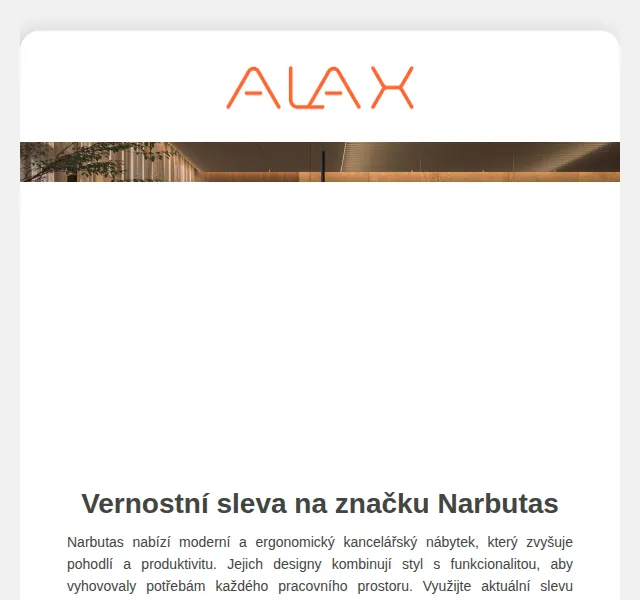 ALAX

Vernostní sleva na značku Narbutas

Narbutas nabízí moderní a ergonomický kancelářský nábytek, který zvyšuje pohodlí a produktivitu. Jejich designy kombinují styl s funkcionalitou, aby vyhovovaly potřebám každého pracovního prostoru. Využijte aktuální slevu